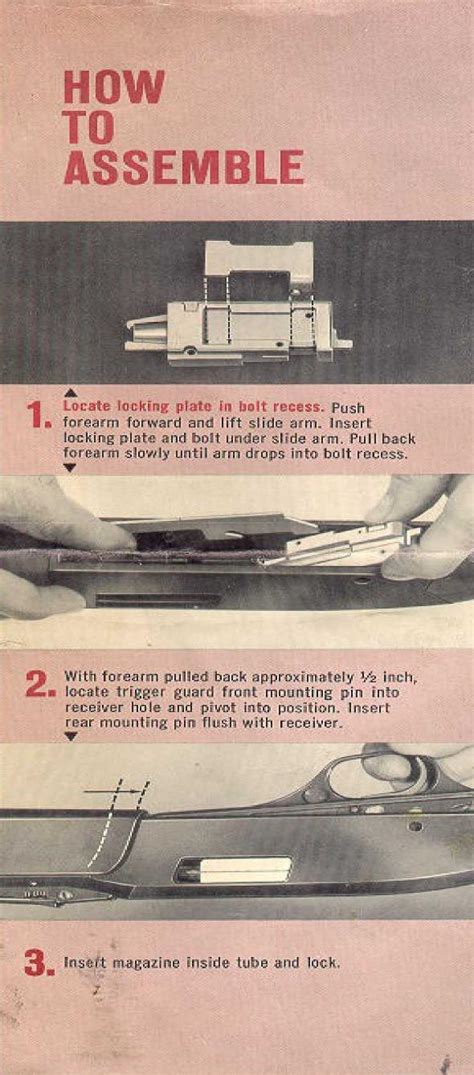 HOW
TO
ASSEMBLE

1. Locate locking plate in bolt recess. Push forearm forward and lift slide arm. Insert locking plate and bolt under slide arm. Pull back forearm slowly until arm drops into bolt recess.

2. With forearm pulled back approximately ½ inch, locate trigger guard front mounting pin into receiver hole and pivot into position. Insert rear mounting pin flush with receiver.

3. Insert magazine inside tube and lock.